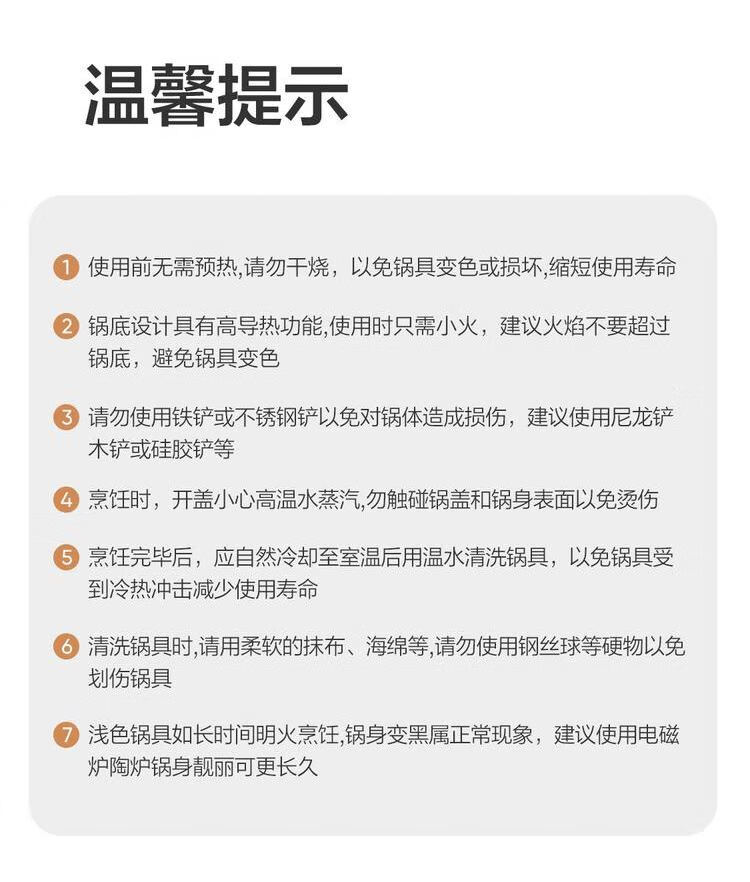 温馨提示

1 使用前无需预热,请勿干烧，以免锅具变色或损坏,缩短使用寿命

2 锅底设计具有高导热功能,使用时只需小火，建议火焰不要超过锅底，避免锅具变色

3 请勿使用铁铲或不锈钢铲以免对锅体造成损伤，建议使用尼龙铲木铲或硅胶铲等

4 烹饪时，开盖小心高温水蒸汽,勿触碰锅盖和锅身表面以免烫伤

5 烹饪完毕后，应自然冷却至室温后用温水清洗锅具，以免锅具受到冷热冲击减少使用寿命

6 清洗锅具时,请用柔软的抹布、海绵等,请勿使用钢丝球等硬物以免划伤锅具

7 浅色锅具如长时间明火烹饪,锅身变黑属正常现象，建议使用电磁炉陶炉锅身靓丽可更长久